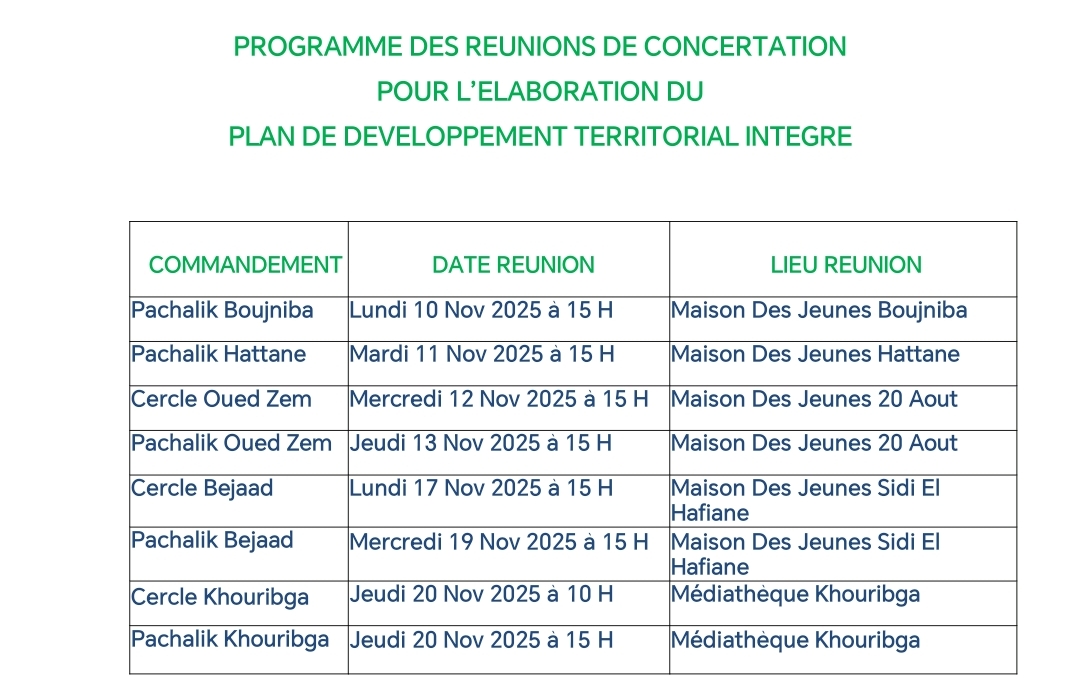 PROGRAMME DES REUNIONS DE CONCERTATION
POUR L'ELABORATION DU
PLAN DE DEVELOPPEMENT TERRITORIAL INTEGRE

| COMMANDEMENT | DATE REUNION | LIEU REUNION |
|---|---|---|
| Pachalik Boujniba | Lundi 10 Nov 2025 à 15 H | Maison Des Jeunes Boujniba |
| Pachalik Hattane | Mardi 11 Nov 2025 à 15 H | Maison Des Jeunes Hattane |
| Cercle Oued Zem | Mercredi 12 Nov 2025 à 15 H | Maison Des Jeunes 20 Aout |
| Pachalik Oued Zem | Jeudi 13 Nov 2025 à 15 H | Maison Des Jeunes 20 Aout |
| Cercle Bejaad | Lundi 17 Nov 2025 à 15 H | Maison Des Jeunes Sidi El Hafiane |
| Pachalik Bejaad | Mercredi 19 Nov 2025 à 15 H | Maison Des Jeunes Sidi El Hafiane |
| Cercle Khouribga | Jeudi 20 Nov 2025 à 10 H | Médiathèque Khouribga |
| Pachalik Khouribga | Jeudi 20 Nov 2025 à 15 H | Médiathèque Khouribga |